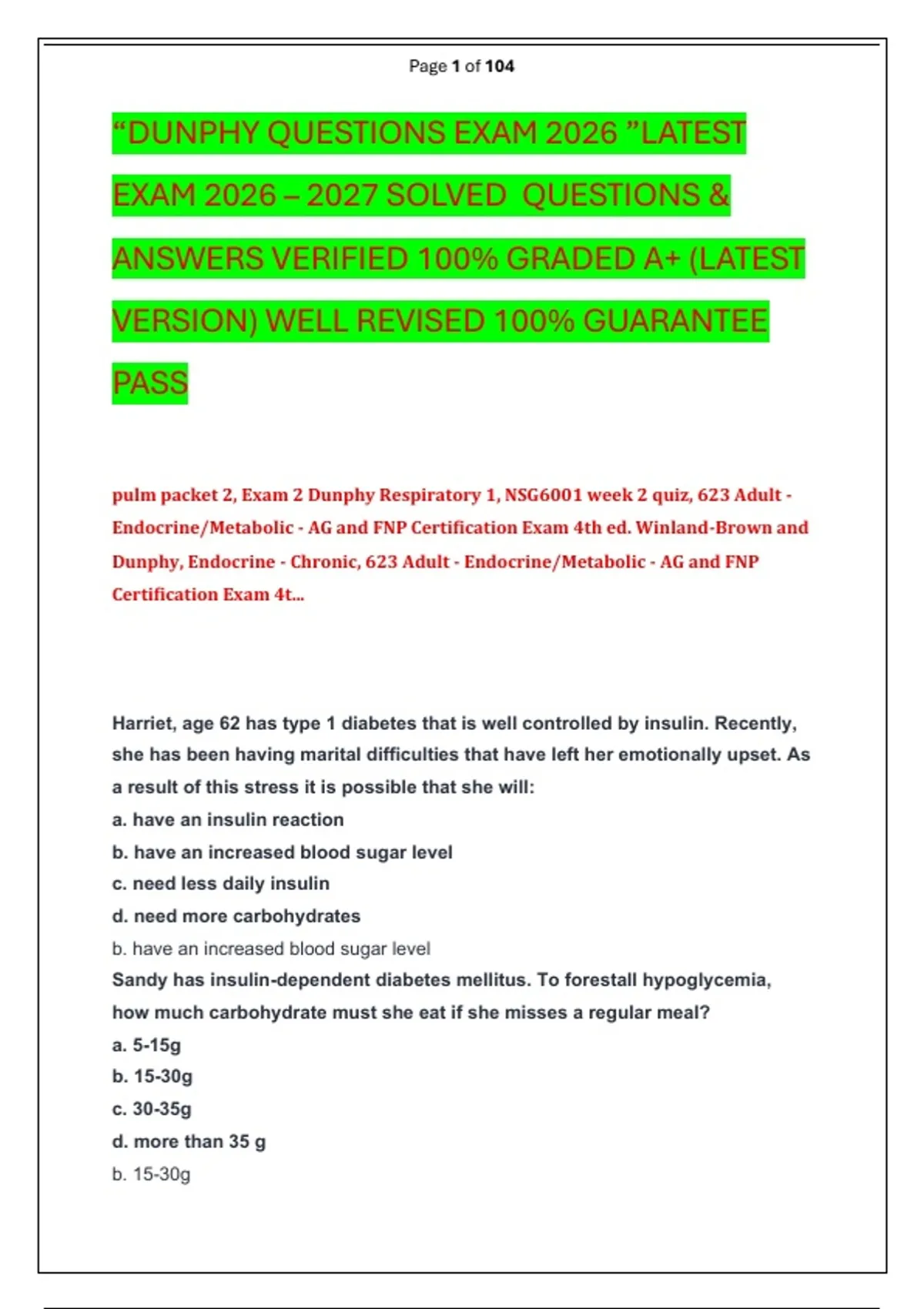 Page 1 of 104

“DUNPHY QUESTIONS EXAM 2026 ”LATEST EXAM 2026 – 2027 SOLVED QUESTIONS & ANSWERS VERIFIED 100% GRADED A+ (LATEST VERSION) WELL REVISED 100% GUARANTEE PASS

pulm packet 2, Exam 2 Dunphy Respiratory 1, NSG6001 week 2 quiz, 623 Adult - Endocrine/Metabolic - AG and FNP Certification Exam 4th ed. Winland-Brown and Dunphy, Endocrine - Chronic, 623 Adult - Endocrine/Metabolic - AG and FNP Certification Exam 4t...

Harriet, age 62 has type 1 diabetes that is well controlled by insulin. Recently, she has been having marital difficulties that have left her emotionally upset. As a result of this stress it is possible that she will:
a. have an insulin reaction
b. have an increased blood sugar level
c. need less daily insulin
d. need more carbohydrates
b. have an increased blood sugar level
Sandy has insulin-dependent diabetes mellitus. To forestall hypoglycemia, how much carbohydrate must she eat if she misses a regular meal?
a. 5-15g
b. 15-30g
c. 30-35g
d. more than 35 g
b. 15-30g